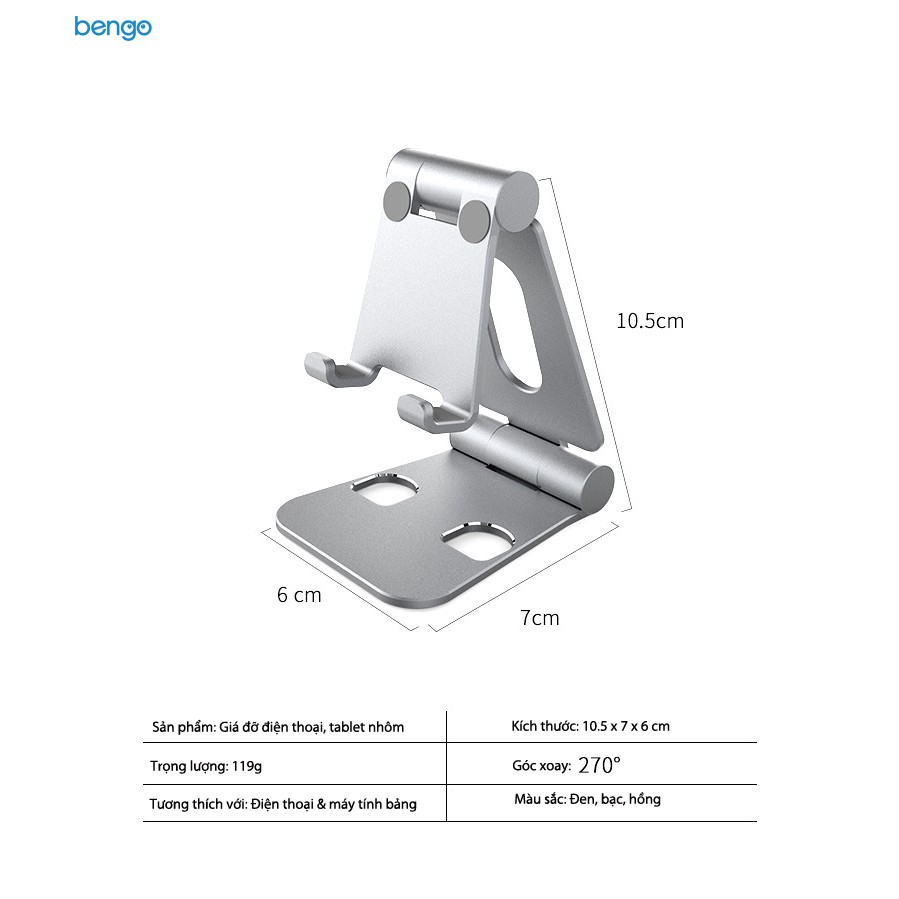 bengo

10.5cm

6 cm

7cm

| Sản phẩm: Giá đỡ điện thoại, tablet nhôm | Kích thước: 10.5 x 7 x 6 cm |
|---|---|
| Trọng lượng: 119g | Góc xoay: 270° |
| Tương thích với: Điện thoại & máy tính bảng | Màu sắc: Đen, bạc, hồng |